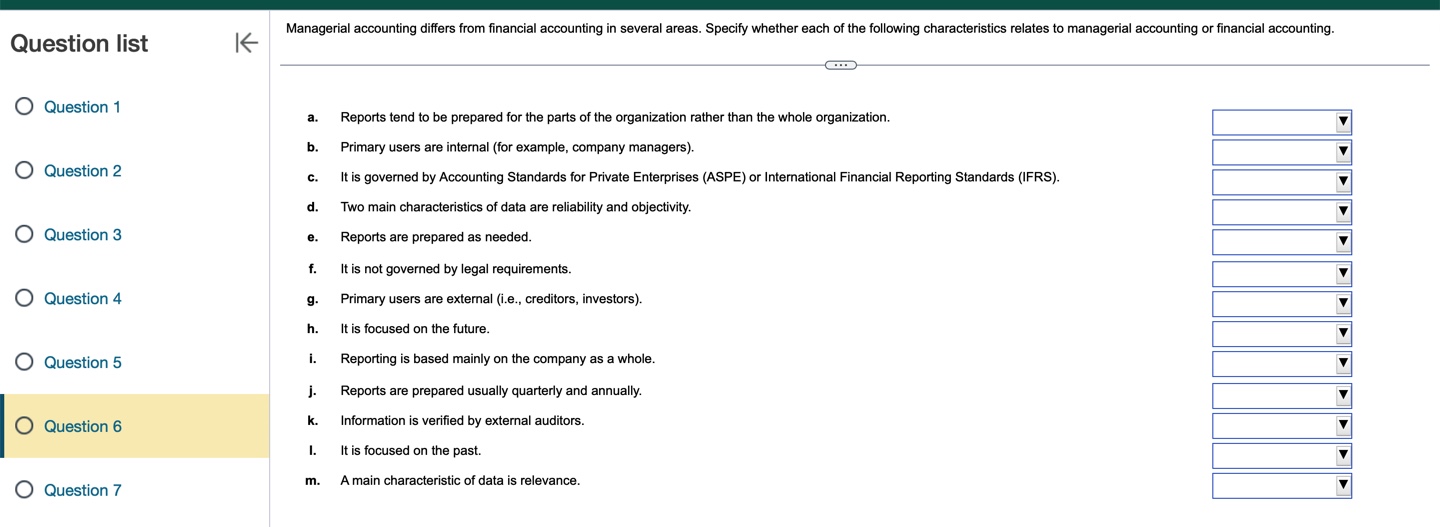 Question list

Question 1

Question 2

Question 3

Question 4

Question 5

Question 6

Question 7

Managerial accounting differs from financial accounting in several areas. Specify whether each of the following characteristics relates to managerial accounting or financial accounting.

a. Reports tend to be prepared for the parts of the organization rather than the whole organization.

b. Primary users are internal (for example, company managers).

c. It is governed by Accounting Standards for Private Enterprises (ASPE) or International Financial Reporting Standards (IFRS).

d. Two main characteristics of data are reliability and objectivity.

e. Reports are prepared as needed.

f. It is not governed by legal requirements.

g. Primary users are external (i.e., creditors, investors).

h. It is focused on the future.

i. Reporting is based mainly on the company as a whole.

j. Reports are prepared usually quarterly and annually.

k. Information is verified by external auditors.

l. It is focused on the past.

m. A main characteristic of data is relevance.